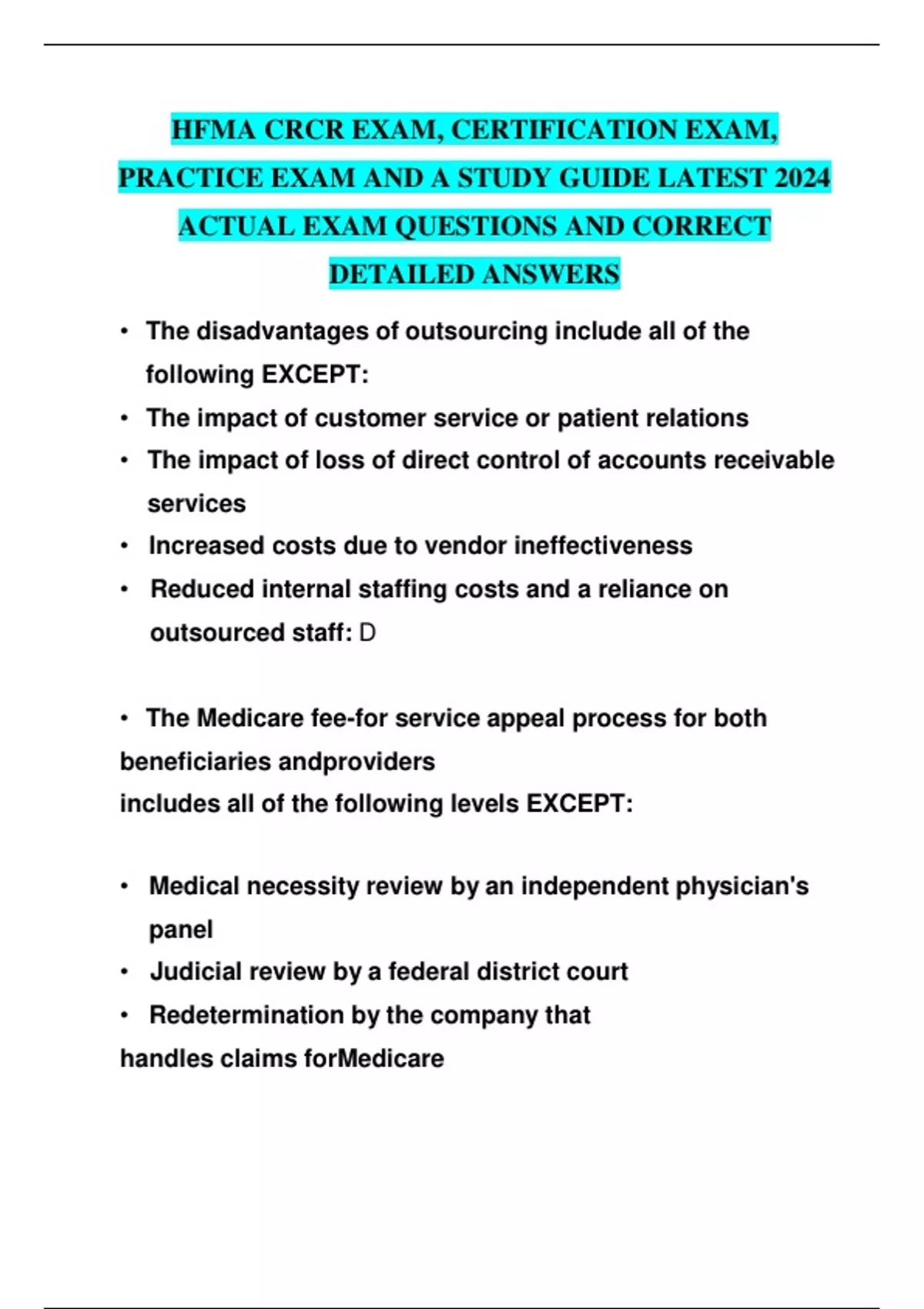 HFMA CRCR EXAM, CERTIFICATION EXAM, PRACTICE EXAM AND A STUDY GUIDE LATEST 2024 ACTUAL EXAM QUESTIONS AND CORRECT DETAILED ANSWERS

• The disadvantages of outsourcing include all of the following EXCEPT:
• The impact of customer service or patient relations
• The impact of loss of direct control of accounts receivable services
• Increased costs due to vendor ineffectiveness
• Reduced internal staffing costs and a reliance on outsourced staff: D

• The Medicare fee-for service appeal process for both beneficiaries andproviders
includes all of the following levels EXCEPT:

• Medical necessity review by an independent physician's panel
• Judicial review by a federal district court
• Redetermination by the company that
handles claims forMedicare